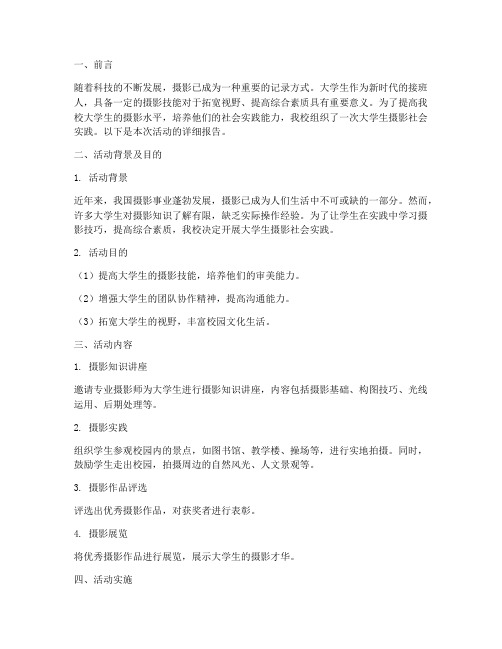 一、前言

随着科技的不断发展，摄影已成为一种重要的记录方式。大学生作为新时代的接班人，具备一定的摄影技能对于拓宽视野、提高综合素质具有重要意义。为了提高我校大学生的摄影水平，培养他们的社会实践能力，我校组织了一次大学生摄影社会实践。以下是本次活动的详细报告。

二、活动背景及目的

1. 活动背景

近年来，我国摄影事业蓬勃发展，摄影已成为人们生活中不可或缺的一部分。然而，许多大学生对摄影知识了解有限，缺乏实际操作经验。为了让学生在实践中学习摄影技巧，提高综合素质，我校决定开展大学生摄影社会实践。

2. 活动目的

（1）提高大学生的摄影技能，培养他们的审美能力。

（2）增强大学生的团队协作精神，提高沟通能力。

（3）拓宽大学生的视野，丰富校园文化生活。

三、活动内容

1. 摄影知识讲座

邀请专业摄影师为大学生进行摄影知识讲座，内容包括摄影基础、构图技巧、光线运用、后期处理等。

2. 摄影实践

组织学生参观校园内的景点，如图书馆、教学楼、操场等，进行实地拍摄。同时，鼓励学生走出校园，拍摄周边的自然风光、人文景观等。

3. 摄影作品评选

评选出优秀摄影作品，对获奖者进行表彰。

4. 摄影展览

将优秀摄影作品进行展览，展示大学生的摄影才华。

四、活动实施